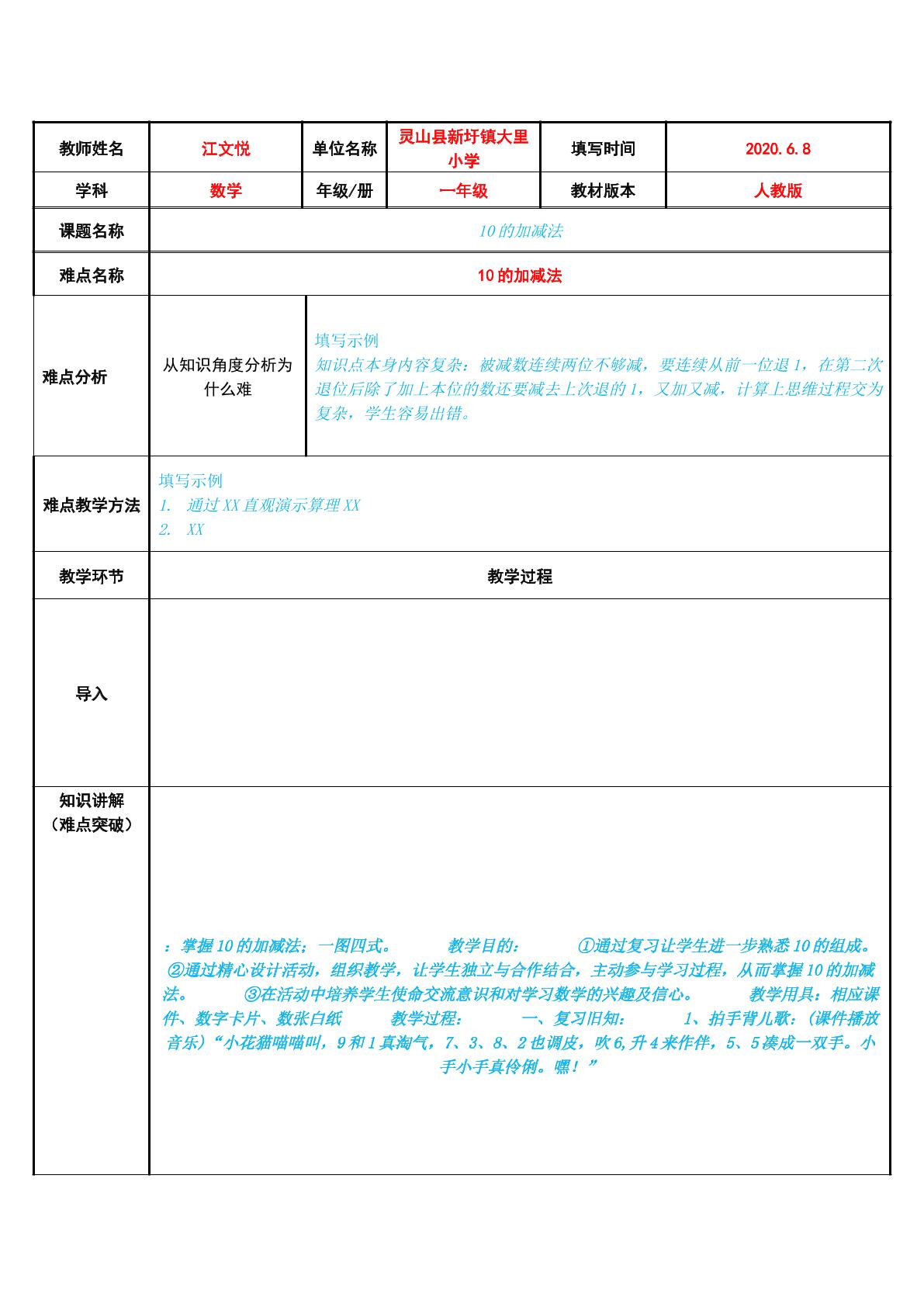 | 教师姓名 | 江文悦 | 单位名称 | 灵山县新圩镇大里小学 | 填写时间 | 2020.6.8 |
|---|---|---|---|---|---|
| 学科 | 数学 | 年级/册 | 一年级 | 教材版本 | 人教版 |
| 课题名称 | 10的加减法 | | | | |
| 难点名称 | 10的加减法 | | | | |
| 难点分析 | 从知识角度分析为什么难 | 填写示例 知识点本身内容复杂：被减数连续两位不够减，要连续从前一位退1，在第二次退位后除了加上本位的数还要减去上次退的1，又加又减，计算上思维过程交为复杂，学生容易出错。 | | | |
| 难点教学方法 | 填写示例 1. 通过XX直观演示算理XX 2. XX | | | | |
| 教学环节 | 教学过程 | | | | |
| 导入 | | | | | |
| 知识讲解（难点突破） | ：掌握10的加减法；一图四式。 教学目的： ①通过复习让学生进一步熟悉10的组成。 ②通过精心设计活动，组织教学，让学生独立与合作结合，主动参与学习过程，从而掌握10的加减法。 ③在活动中培养学生使命交流意识和对学习数学的兴趣及信心。 教学用具：相应课件、数字卡片、数张白纸 教学过程： 一、复习旧知： 1、拍手背儿歌：(课件播放音乐)“小花猫喵喵叫，9和1真淘气，7、3、8、2也调皮，吹6,升4来作伴，5、5凑成一双手。小手小手真伶俐。嘿！” | | | | |